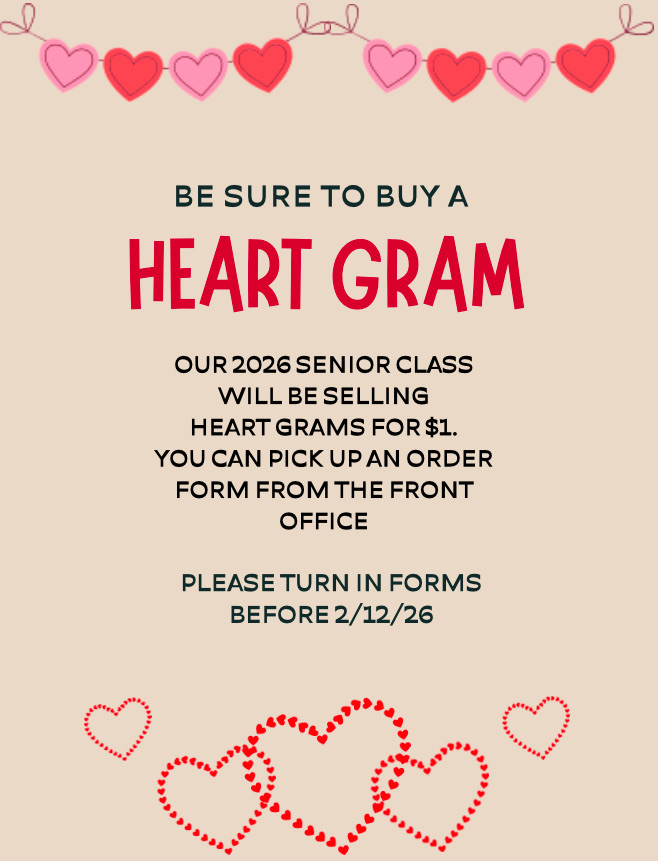 BE SURE TO BUY A

HEART GRAM

OUR 2026 SENIOR CLASS WILL BE SELLING HEART GRAMS FOR $1. YOU CAN PICK UP AN ORDER FORM FROM THE FRONT OFFICE

PLEASE TURN IN FORMS BEFORE 2/12/26